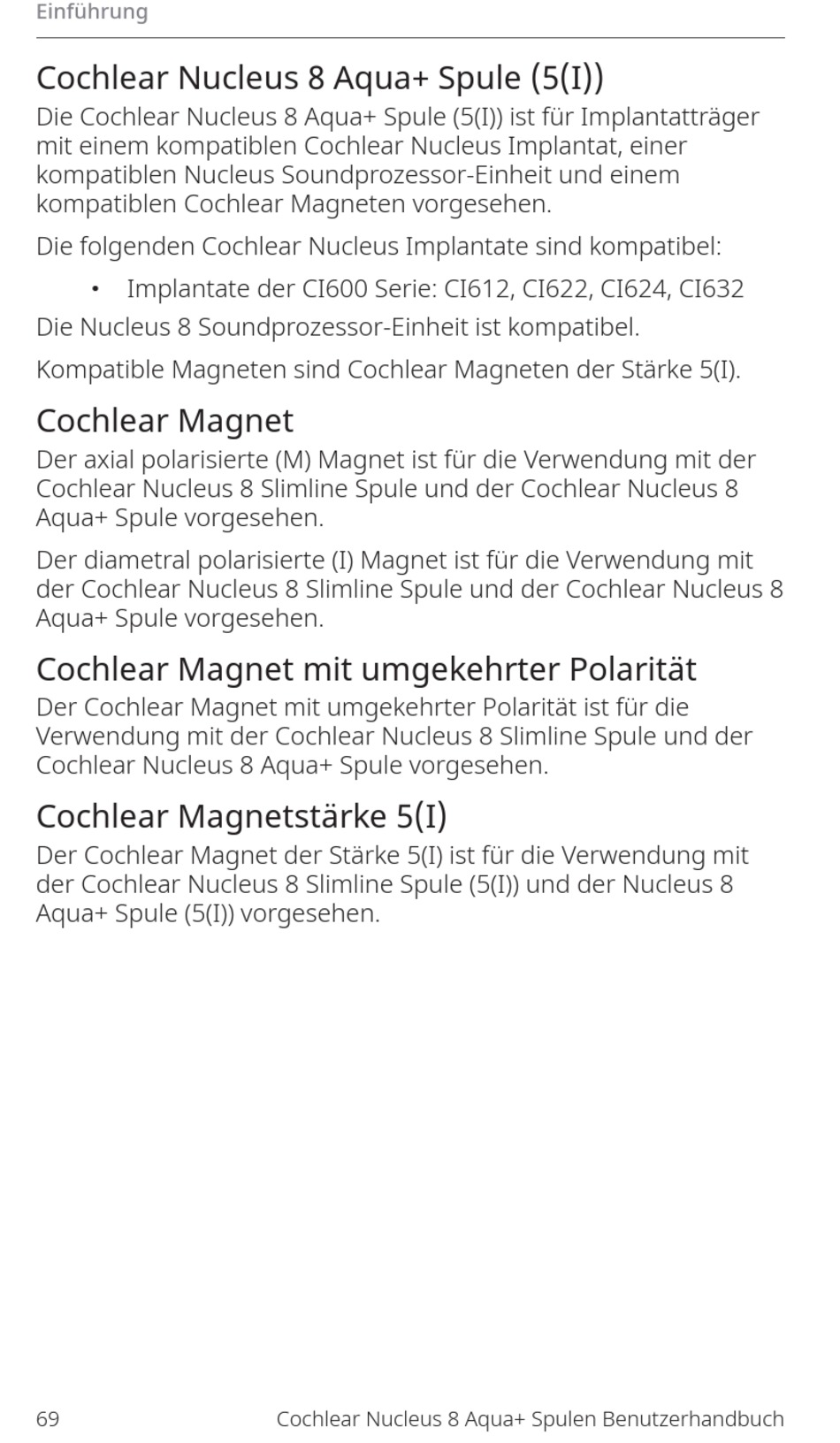 Einführung

Cochlear Nucleus 8 Aqua+ Spule (5(I))

Die Cochlear Nucleus 8 Aqua+ Spule (5(I)) ist für Implantatträger mit einem kompatiblen Cochlear Nucleus Implantat, einer kompatiblen Nucleus Soundprozessor-Einheit und einem kompatiblen Cochlear Magneten vorgesehen.

Die folgenden Cochlear Nucleus Implantate sind kompatibel:

• Implantate der CI600 Serie: CI612, CI622, CI624, CI632

Die Nucleus 8 Soundprozessor-Einheit ist kompatibel.

Kompatible Magneten sind Cochlear Magneten der Stärke 5(I).

Cochlear Magnet

Der axial polarisierte (M) Magnet ist für die Verwendung mit der Cochlear Nucleus 8 Slimline Spule und der Cochlear Nucleus 8 Aqua+ Spule vorgesehen.

Der diametral polarisierte (I) Magnet ist für die Verwendung mit der Cochlear Nucleus 8 Slimline Spule und der Cochlear Nucleus 8 Aqua+ Spule vorgesehen.

Cochlear Magnet mit umgekehrter Polarität

Der Cochlear Magnet mit umgekehrter Polarität ist für die Verwendung mit der Cochlear Nucleus 8 Slimline Spule und der Cochlear Nucleus 8 Aqua+ Spule vorgesehen.

Cochlear Magnetstärke 5(I)

Der Cochlear Magnet der Stärke 5(I) ist für die Verwendung mit der Cochlear Nucleus 8 Slimline Spule (5(I)) und der Nucleus 8 Aqua+ Spule (5(I)) vorgesehen.

69 Cochlear Nucleus 8 Aqua+ Spulen Benutzerhandbuch